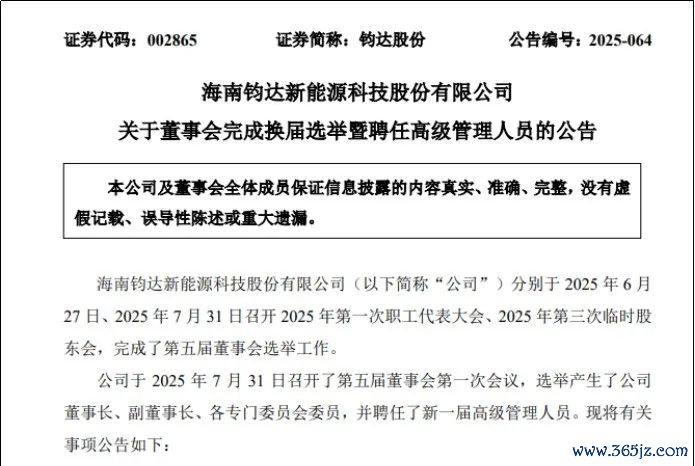 证券代码：002865　　证券简称：钧达股份　　公告编号：2025-064

海南钧达新能源科技股份有限公司
关于董事会完成换届选举暨聘任高级管理人员的公告

本公司及董事会全体成员保证信息披露的内容真实、准确、完整，没有虚假记载、误导性陈述或重大遗漏。

海南钧达新能源科技股份有限公司（以下简称“公司”）分别于 2025 年 6 月 27 日、2025 年 7 月 31 日召开 2025 年第一次职工代表大会、2025 年第三次临时股东会，完成了第五届董事会选举工作。

公司于 2025 年 7 月 31 日召开了第五届董事会第一次会议，选举产生了公司董事长、副董事长、各专门委员会委员，并聘任了新一届高级管理人员。现将有关事项公告如下：

www.365jz.com